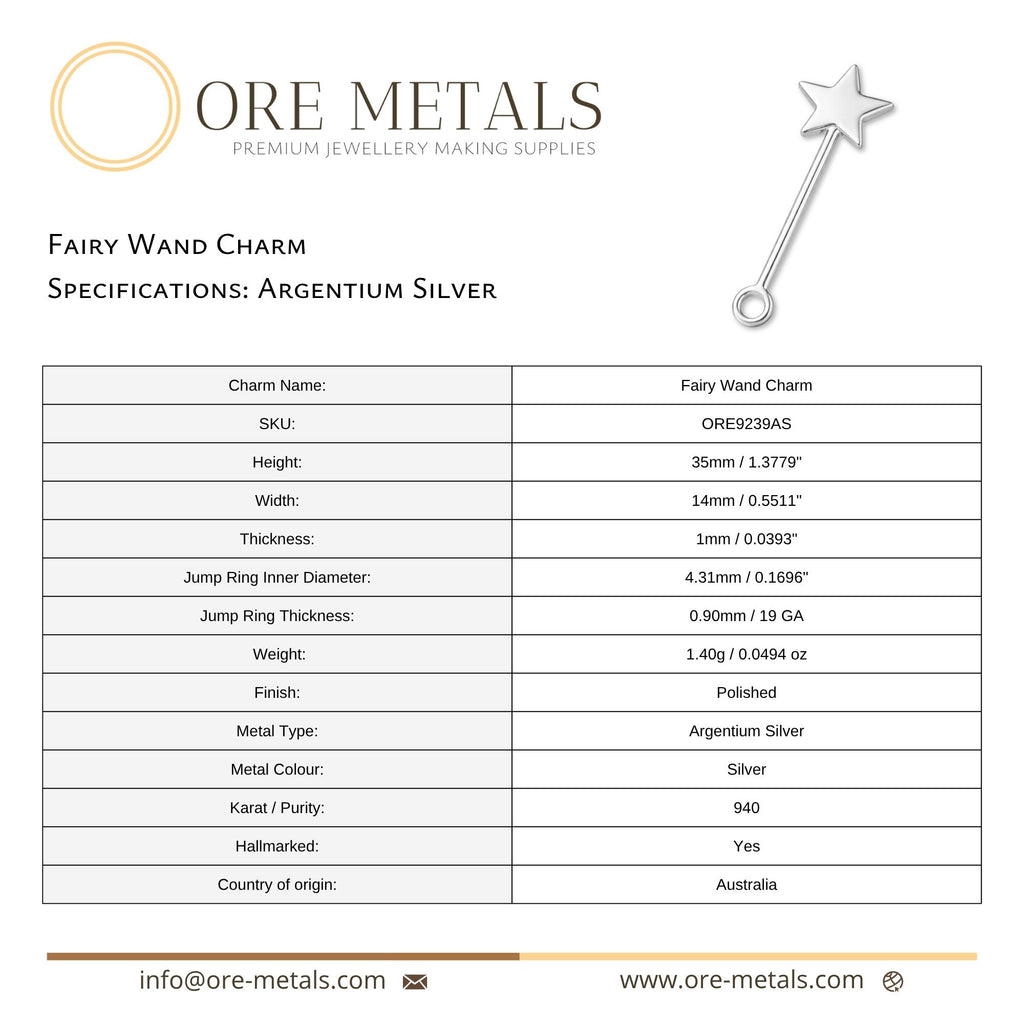 ORE METALS
PREMIUM JEWELLERY MAKING SUPPLIES

Fairy Wand Charm
Specifications: Argentium Silver

| Charm Name: | Fairy Wand Charm |
|---|---|
| SKU: | ORE9239AS |
| Height: | 35mm / 1.3779" |
| Width: | 14mm / 0.5511" |
| Thickness: | 1mm / 0.0393" |
| Jump Ring Inner Diameter: | 4.31mm / 0.1696" |
| Jump Ring Thickness: | 0.90mm / 19 GA |
| Weight: | 1.40g / 0.0494 oz |
| Finish: | Polished |
| Metal Type: | Argentium Silver |
| Metal Colour: | Silver |
| Karat / Purity: | 940 |
| Hallmarked: | Yes |
| Country of origin: | Australia |

info@ore-metals.com

www.ore-metals.com